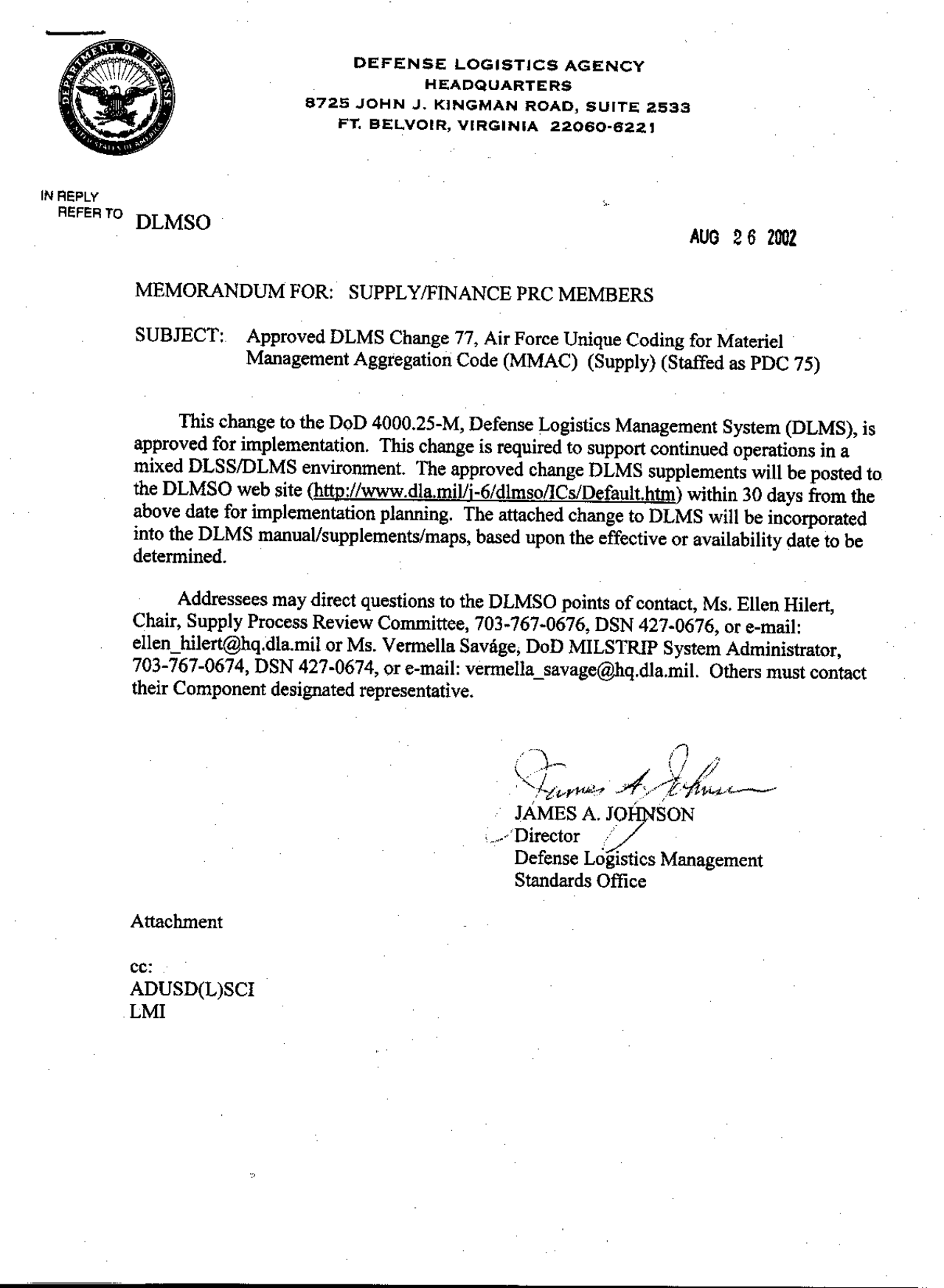 DEPARTMENT OF DEFENSE
UNITED STATES OF AMERICA

DEFENSE LOGISTICS AGENCY
HEADQUARTERS
8725 JOHN J. KINGMAN ROAD, SUITE 2533
FT. BELVOIR, VIRGINIA 22060-6221

IN REPLY REFER TO DLMSO

AUG 26 2002

MEMORANDUM FOR: SUPPLY/FINANCE PRC MEMBERS

SUBJECT: Approved DLMS Change 77, Air Force Unique Coding for Materiel Management Aggregation Code (MMAC) (Supply) (Staffed as PDC 75)

This change to the DoD 4000.25-M, Defense Logistics Management System (DLMS), is approved for implementation. This change is required to support continued operations in a mixed DLSS/DLMS environment. The approved change DLMS supplements will be posted to the DLMSO web site (http://www.dla.mil/j-6/dlmso/ICs/Default.htm) within 30 days from the above date for implementation planning. The attached change to DLMS will be incorporated into the DLMS manual/supplements/maps, based upon the effective or availability date to be determined.

Addressees may direct questions to the DLMSO points of contact, Ms. Ellen Hilert, Chair, Supply Process Review Committee, 703-767-0676, DSN 427-0676, or e-mail: ellen_hilert@hq.dla.mil or Ms. Vermella Saváge, DoD MILSTRIP System Administrator, 703-767-0674, DSN 427-0674, or e-mail: vermella_savage@hq.dla.mil. Others must contact their Component designated representative.

James A. Johnson
JAMES A. JOHNSON
Director
Defense Logistics Management Standards Office

Attachment

cc:
ADUSD(L)SCI
LMI